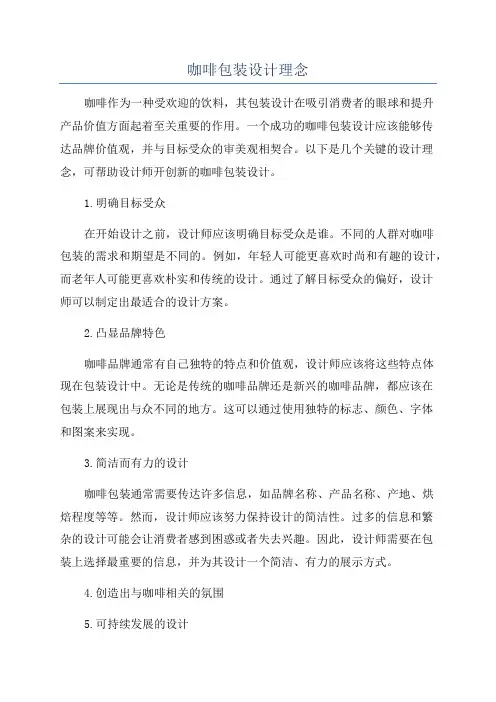 咖啡包装设计理念

咖啡作为一种受欢迎的饮料，其包装设计在吸引消费者的眼球和提升产品价值方面起着至关重要的作用。一个成功的咖啡包装设计应该能够传达品牌价值观，并与目标受众的审美观相契合。以下是几个关键的设计理念，可帮助设计师开创新的咖啡包装设计。

1.明确目标受众

在开始设计之前，设计师应该明确目标受众是谁。不同的人群对咖啡包装的需求和期望是不同的。例如，年轻人可能更喜欢时尚和有趣的设计，而老年人可能更喜欢朴实和传统的设计。通过了解目标受众的偏好，设计师可以制定出最适合的设计方案。

2.凸显品牌特色

咖啡品牌通常有自己独特的特点和价值观，设计师应该将这些特点体现在包装设计中。无论是传统的咖啡品牌还是新兴的咖啡品牌，都应该在包装上展现出与众不同的地方。这可以通过使用独特的标志、颜色、字体和图案来实现。

3.简洁而有力的设计

咖啡包装通常需要传达许多信息，如品牌名称、产品名称、产地、烘焙程度等等。然而，设计师应该努力保持设计的简洁性。过多的信息和繁杂的设计可能会让消费者感到困惑或者失去兴趣。因此，设计师需要在包装上选择最重要的信息，并为其设计一个简洁、有力的展示方式。

4.创造出与咖啡相关的氛围

5.可持续发展的设计